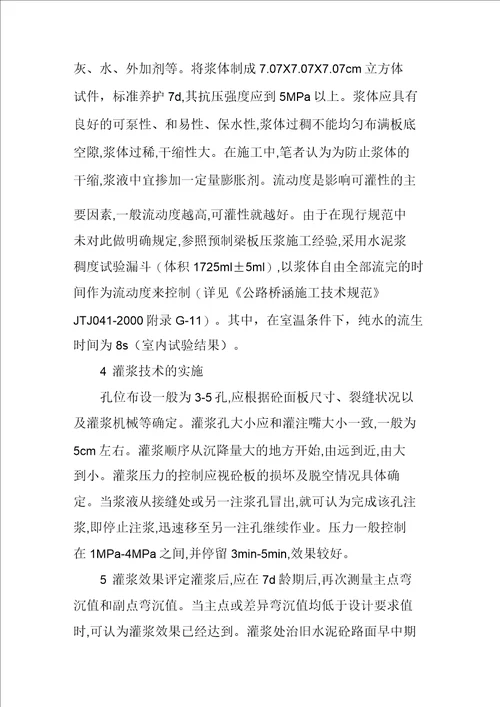 灰、水、外加剂等。将浆体制成 7.07X7.07X7.07cm 立方体试件，标准养护 7d,其抗压强度应到 5MPa 以上。浆体应具有良好的可泵性、和易性、保水性,浆体过稠不能均匀布满板底空隙,浆体过稀,干缩性大。在施工中,笔者认为为防止浆体的干缩,浆液中宜掺加一定量膨胀剂。流动度是影响可灌性的主要因素,一般流动度越高,可灌性就越好。由于在现行规范中未对此做明确规定,参照预制梁板压浆施工经验,采用水泥浆稠度试验漏斗（体积 1725ml±5ml）,以浆体自由全部流完的时间作为流动度来控制（详见《公路桥涵施工技术规范》JTJ041-2000 附录 G-11）。其中，在室温条件下，纯水的流生时间为 8s（室内试验结果）。

4 灌浆技术的实施

孔位布设一般为 3-5 孔,应根据砼面板尺寸、裂缝状况以及灌浆机械等确定。灌浆孔大小应和灌注嘴大小一致，一般为 5cm 左右。灌浆顺序从沉降量大的地方开始,由远到近,由大到小。灌浆压力的控制应视砼板的损坏及脱空情况具体确定。当浆液从接缝处或另一注浆孔冒出,就可认为完成该孔注浆,即停止注浆,迅速移至另一注孔继续作业。压力一般控制在 1MPa-4MPa 之间,并停留 3min-5min,效果较好。

5 灌浆效果评定灌浆后,应在 7d 龄期后,再次测量主点弯沉值和副点弯沉值。当主点或差异弯沉值均低于设计要求值时,可认为灌浆效果已经达到。灌浆处治旧水泥砼路面早中期